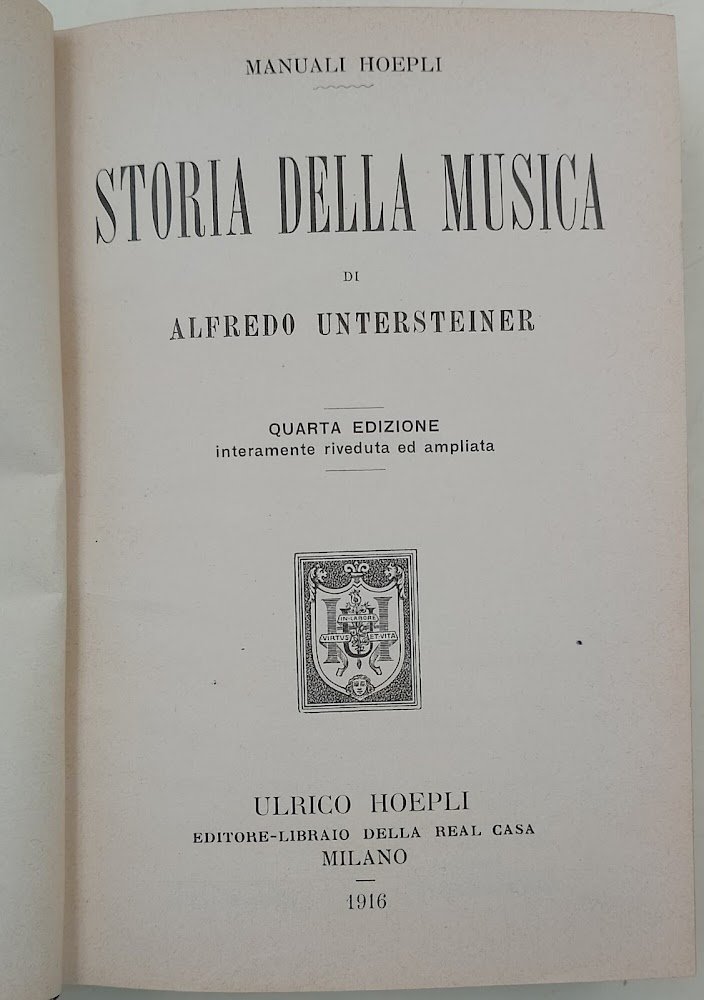 MANUALI HOEPLI

STORIA DELLA MUSICA

DI

ALFREDO UNTERSTEINER

QUARTA EDIZIONE
interamente riveduta ed ampliata

IN LABORE VIRTUS ET VITA

ULRICO HOEPLI
EDITORE-LIBRAIO DELLA REAL CASA
MILANO

1916